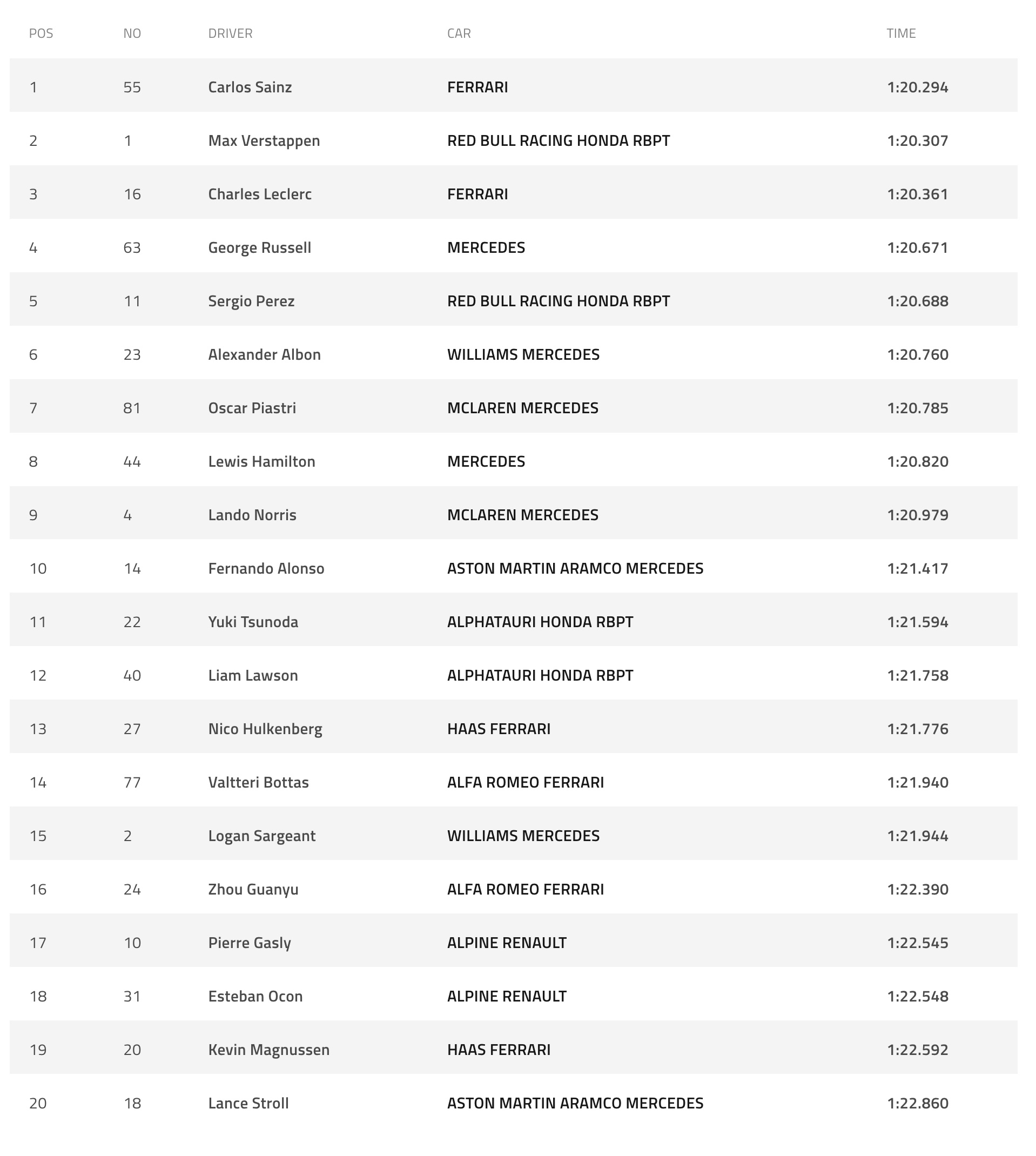 | POS | NO | DRIVER | CAR | TIME |
|---|---|---|---|---|
| 1 | 55 | Carlos Sainz | FERRARI | 1:20.294 |
| 2 | 1 | Max Verstappen | RED BULL RACING HONDA RBPT | 1:20.307 |
| 3 | 16 | Charles Leclerc | FERRARI | 1:20.361 |
| 4 | 63 | George Russell | MERCEDES | 1:20.671 |
| 5 | 11 | Sergio Perez | RED BULL RACING HONDA RBPT | 1:20.688 |
| 6 | 23 | Alexander Albon | WILLIAMS MERCEDES | 1:20.760 |
| 7 | 81 | Oscar Piastri | MCLAREN MERCEDES | 1:20.785 |
| 8 | 44 | Lewis Hamilton | MERCEDES | 1:20.820 |
| 9 | 4 | Lando Norris | MCLAREN MERCEDES | 1:20.979 |
| 10 | 14 | Fernando Alonso | ASTON MARTIN ARAMCO MERCEDES | 1:21.417 |
| 11 | 22 | Yuki Tsunoda | ALPHATAURI HONDA RBPT | 1:21.594 |
| 12 | 40 | Liam Lawson | ALPHATAURI HONDA RBPT | 1:21.758 |
| 13 | 27 | Nico Hulkenberg | HAAS FERRARI | 1:21.776 |
| 14 | 77 | Valtteri Bottas | ALFA ROMEO FERRARI | 1:21.940 |
| 15 | 2 | Logan Sargeant | WILLIAMS MERCEDES | 1:21.944 |
| 16 | 24 | Zhou Guanyu | ALFA ROMEO FERRARI | 1:22.390 |
| 17 | 10 | Pierre Gasly | ALPINE RENAULT | 1:22.545 |
| 18 | 31 | Esteban Ocon | ALPINE RENAULT | 1:22.548 |
| 19 | 20 | Kevin Magnussen | HAAS FERRARI | 1:22.592 |
| 20 | 18 | Lance Stroll | ASTON MARTIN ARAMCO MERCEDES | 1:22.860 |